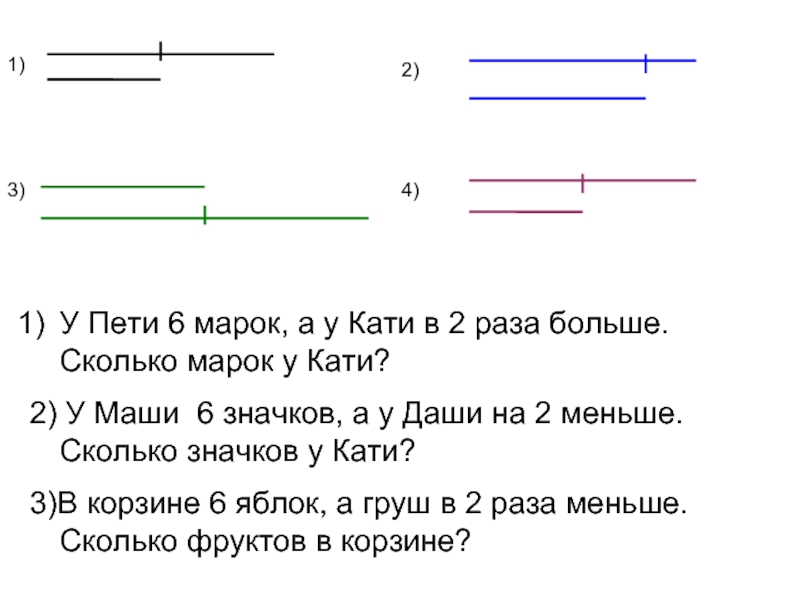 1)

2)

3)

4)

1) У Пети 6 марок, а у Кати в 2 раза больше. Сколько марок у Кати?

2) У Маши 6 значков, а у Даши на 2 меньше. Сколько значков у Кати?

3)В корзине 6 яблок, а груш в 2 раза меньше. Сколько фруктов в корзине?